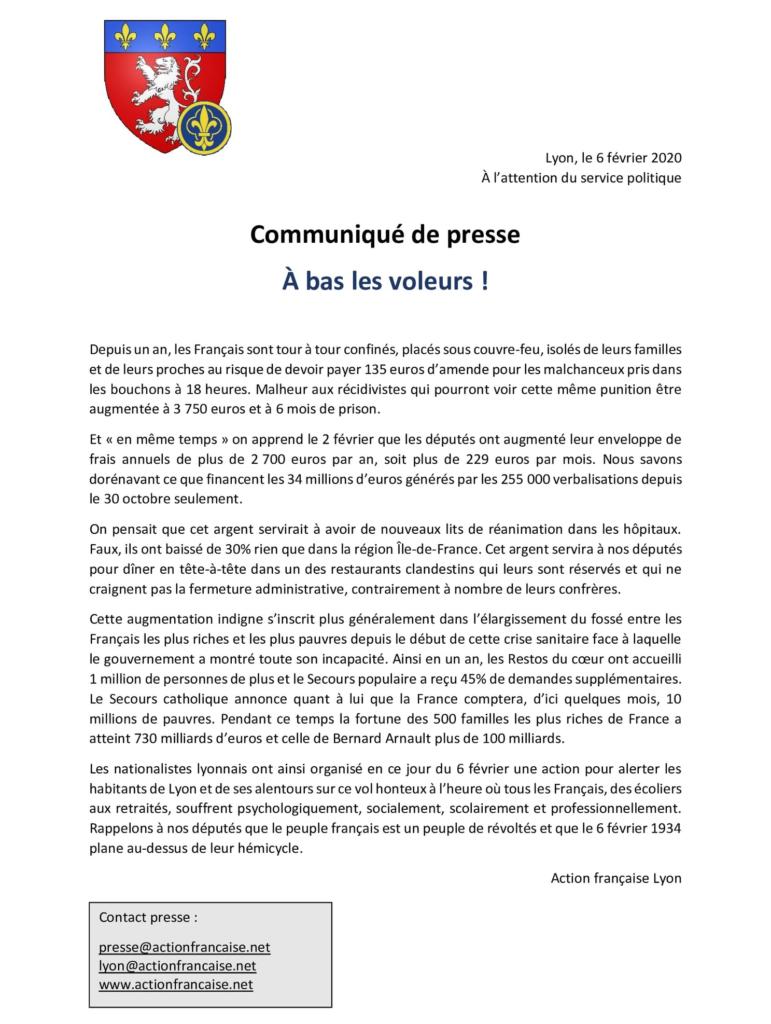 Lyon, le 6 février 2020
À l'attention du service politique

Communiqué de presse

À bas les voleurs !

Depuis un an, les Français sont tour à tour confinés, placés sous couvre-feu, isolés de leurs familles et de leurs proches au risque de devoir payer 135 euros d'amende pour les malchanceux pris dans les bouchons à 18 heures. Malheur aux récidivistes qui pourront voir cette même punition être augmentée à 3 750 euros et à 6 mois de prison.

Et « en même temps » on apprend le 2 février que les députés ont augmenté leur enveloppe de frais annuels de plus de 2 700 euros par an, soit plus de 229 euros par mois. Nous savons dorénavant ce que financent les 34 millions d'euros générés par les 255 000 verbalisations depuis le 30 octobre seulement.

On pensait que cet argent servirait à avoir de nouveaux lits de réanimation dans les hôpitaux. Faux, ils ont baissé de 30% rien que dans la région Île-de-France. Cet argent servira à nos députés pour dîner en tête-à-tête dans un des restaurants clandestins qui leurs sont réservés et qui ne craignent pas la fermeture administrative, contrairement à nombre de leurs confrères.

Cette augmentation indigne s'inscrit plus généralement dans l'élargissement du fossé entre les Français les plus riches et les plus pauvres depuis le début de cette crise sanitaire face à laquelle le gouvernement a montré toute son incapacité. Ainsi en un an, les Restos du cœur ont accueilli 1 million de personnes de plus et le Secours populaire a reçu 45% de demandes supplémentaires. Le Secours catholique annonce quant à lui que la France comptera, d'ici quelques mois, 10 millions de pauvres. Pendant ce temps la fortune des 500 familles les plus riches de France a atteint 730 milliards d'euros et celle de Bernard Arnault plus de 100 milliards.

Les nationalistes lyonnais ont ainsi organisé en ce jour du 6 février une action pour alerter les habitants de Lyon et de ses alentours sur ce vol honteux à l'heure où tous les Français, des écoliers aux retraités, souffrent psychologiquement, socialement, scolairement et professionnellement. Rappelons à nos députés que le peuple français est un peuple de révoltés et que le 6 février 1934 plane au-dessus de leur hémicycle.

Action française Lyon

Contact presse :
presse@actionfrancaise.net
lyon@actionfrancaise.net
www.actionfrancaise.net